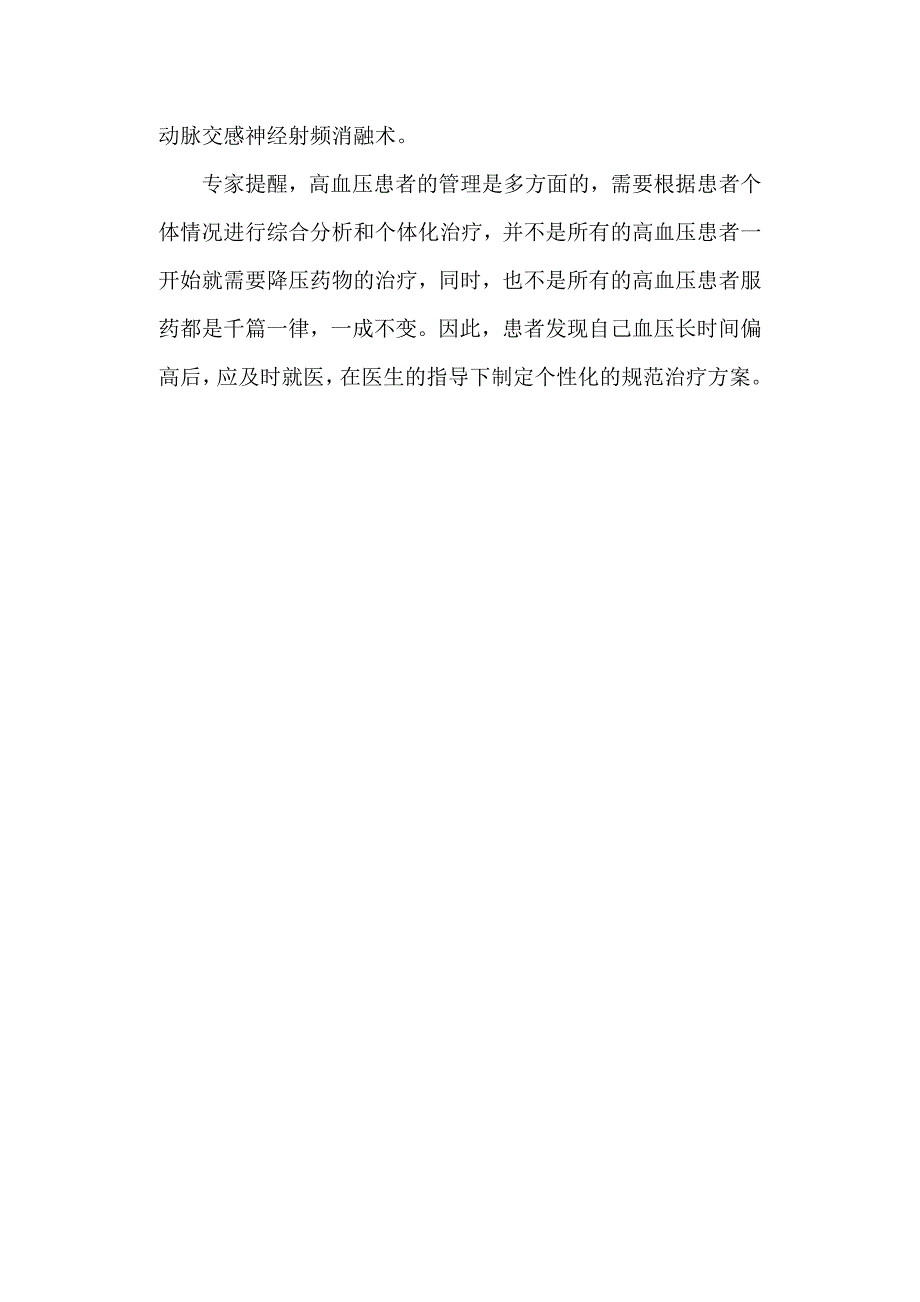 动脉交感神经射频消融术。

专家提醒，高血压患者的管理是多方面的，需要根据患者个体情况进行综合分析和个体化治疗，并不是所有的高血压患者一开始就需要降压药物的治疗，同时，也不是所有的高血压患者服药都是千篇一律，一成不变。因此，患者发现自己血压长时间偏高后，应及时就医，在医生的指导下制定个性化的规范治疗方案。